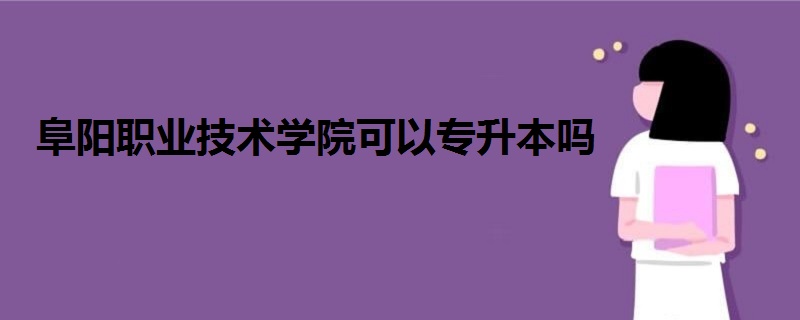 阜阳职业技术学院可以专升本吗